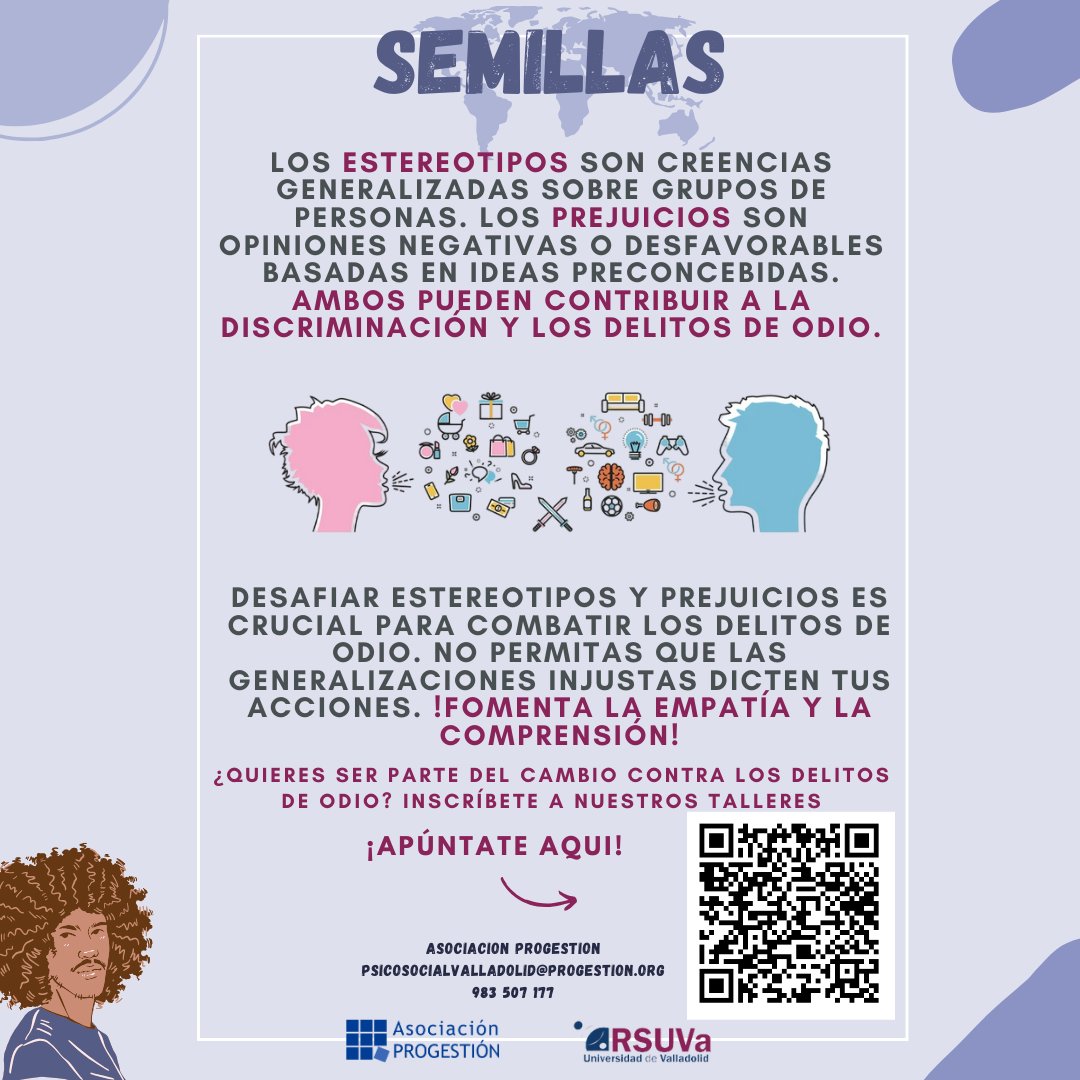 SEMILLAS

LOS ESTEREOTIPOS SON CREENCIAS GENERALIZADAS SOBRE GRUPOS DE PERSONAS. LOS PREJUICIOS SON OPINIONES NEGATIVAS O DESFAVORABLES BASADAS EN IDEAS PRECONCEBIDAS. AMBOS PUEDEN CONTRIBUIR A LA DISCRIMINACIÓN Y LOS DELITOS DE ODIO.

DESAFIAR ESTEREOTIPOS Y PREJUICIOS ES CRUCIAL PARA COMBATIR LOS DELITOS DE ODIO. NO PERMITAS QUE LAS GENERALIZACIONES INJUSTAS DICTEN TUS ACCIONES. !FOMENTA LA EMPATÍA Y LA COMPRENSIÓN!

¿QUIERES SER PARTE DEL CAMBIO CONTRA LOS DELITOS DE ODIO? INSCRÍBETE A NUESTROS TALLERES

¡APÚNTATE AQUI!

ASOCIACION PROGESTION
PSICOSOCIALVALLADOLID@PROGESTION.ORG
983 507 177

Asociación PROGESTIÓN

RSUVa
Universidad de Valladolid